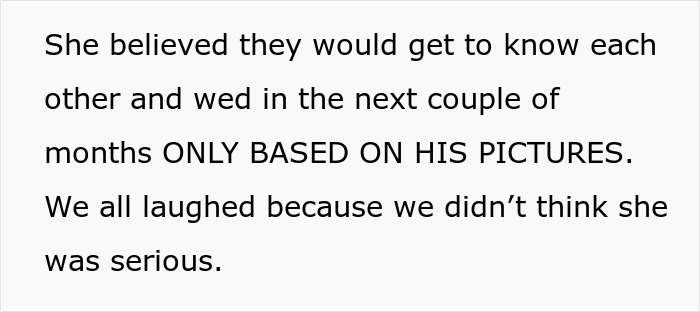 She believed they would get to know each other and wed in the next couple of months ONLY BASED ON HIS PICTURES. We all laughed because we didn’t think she was serious.